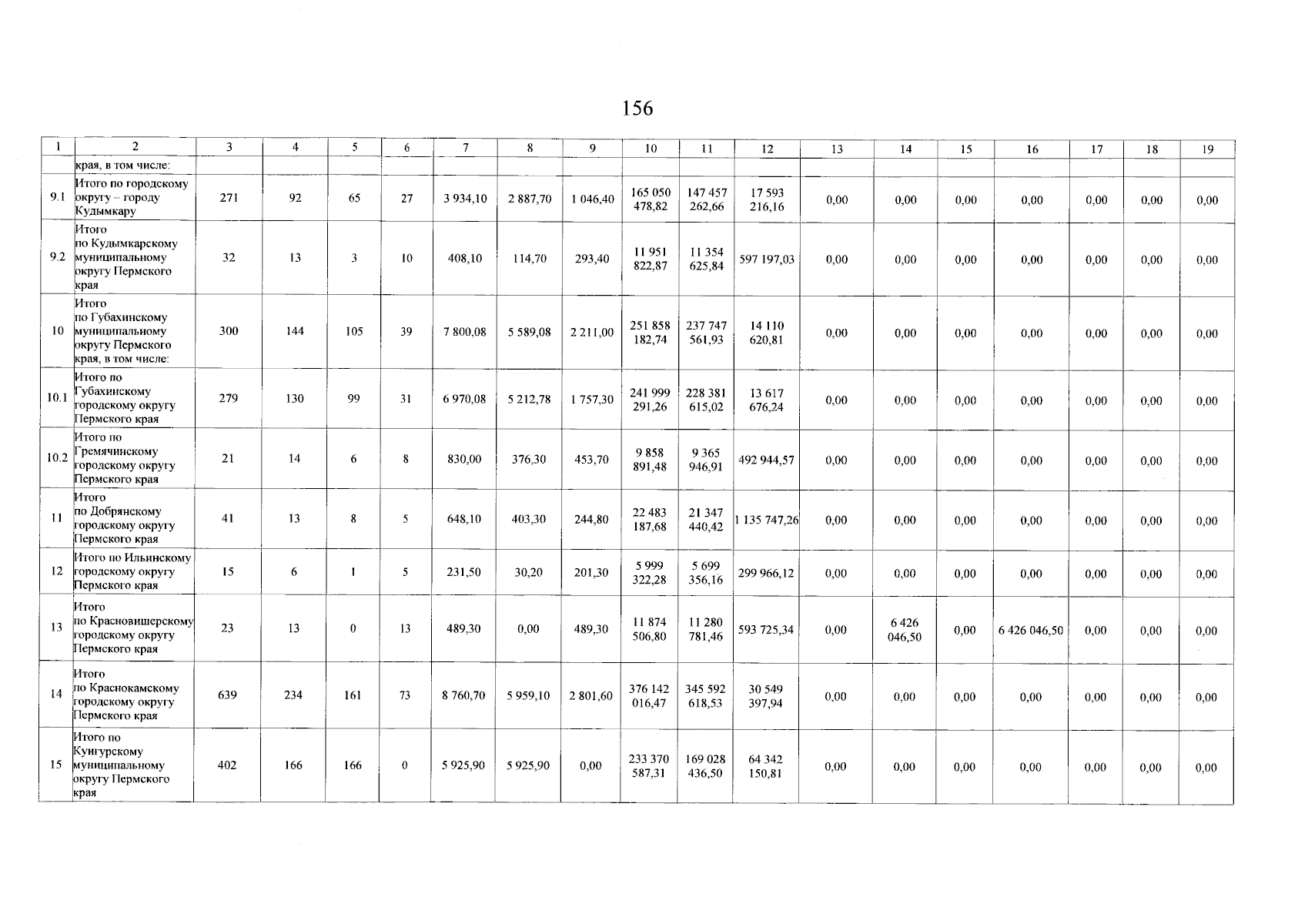 156

| 1 | 2 | 3 | 4 | 5 | 6 | 7 | 8 | 9 | 10 | 11 | 12 | 13 | 14 | 15 | 16 | 17 | 18 | 19 |
|---|---|---|---|---|---|---|---|---|---|---|---|---|---|---|---|---|---|---|
| | края, в том числе: | | | | | | | | | | | | | | | | | |
| 9.1 | Итого по городскому округу – городу Кудымкару | 271 | 92 | 65 | 27 | 3 934,10 | 2 887,70 | 1 046,40 | 165 050 478,82 | 147 457 262,66 | 17 593 216,16 | 0,00 | 0,00 | 0,00 | 0,00 | 0,00 | 0,00 | 0,00 |
| 9.2 | Итого по Кудымкарскому муниципальному округу Пермского края | 32 | 13 | 3 | 10 | 408,10 | 114,70 | 293,40 | 11 951 822,87 | 11 354 625,84 | 597 197,03 | 0,00 | 0,00 | 0,00 | 0,00 | 0,00 | 0,00 | 0,00 |
| 10 | Итого по Губахинскому муниципальному округу Пермского края, в том числе: | 300 | 144 | 105 | 39 | 7 800,08 | 5 589,08 | 2 211,00 | 251 858 182,74 | 237 747 561,93 | 14 110 620,81 | 0,00 | 0,00 | 0,00 | 0,00 | 0,00 | 0,00 | 0,00 |
| 10.1 | Итого по Губахинскому городскому округу Пермского края | 279 | 130 | 99 | 31 | 6 970,08 | 5 212,78 | 1 757,30 | 241 999 291,26 | 228 381 615,02 | 13 617 676,24 | 0,00 | 0,00 | 0,00 | 0,00 | 0,00 | 0,00 | 0,00 |
| 10.2 | Итого по Гремячинскому городскому округу Пермского края | 21 | 14 | 6 | 8 | 830,00 | 376,30 | 453,70 | 9 858 891,48 | 9 365 946,91 | 492 944,57 | 0,00 | 0,00 | 0,00 | 0,00 | 0,00 | 0,00 | 0,00 |
| 11 | Итого по Добрянскому городскому округу Пермского края | 41 | 13 | 8 | 5 | 648,10 | 403,30 | 244,80 | 22 483 187,68 | 21 347 440,42 | 1 135 747,26 | 0,00 | 0,00 | 0,00 | 0,00 | 0,00 | 0,00 | 0,00 |
| 12 | Итого по Ильинскому городскому округу Пермского края | 15 | 6 | 1 | 5 | 231,50 | 30,20 | 201,30 | 5 999 322,28 | 5 699 356,16 | 299 966,12 | 0,00 | 0,00 | 0,00 | 0,00 | 0,00 | 0,00 | 0,00 |
| 13 | Итого по Красновишерскому городскому округу Пермского края | 23 | 13 | 0 | 13 | 489,30 | 0,00 | 489,30 | 11 874 506,80 | 11 280 781,46 | 593 725,34 | 0,00 | 6 426 046,50 | 0,00 | 6 426 046,50 | 0,00 | 0,00 | 0,00 |
| 14 | Итого по Краснокамскому городскому округу Пермского края | 639 | 234 | 161 | 73 | 8 760,70 | 5 959,10 | 2 801,60 | 376 142 016,47 | 345 592 618,53 | 30 549 397,94 | 0,00 | 0,00 | 0,00 | 0,00 | 0,00 | 0,00 | 0,00 |
| 15 | Итого по Кунгурскому муниципальному округу Пермского края | 402 | 166 | 166 | 0 | 5 925,90 | 5 925,90 | 0,00 | 233 370 587,31 | 169 028 436,50 | 64 342 150,81 | 0,00 | 0,00 | 0,00 | 0,00 | 0,00 | 0,00 | 0,00 |